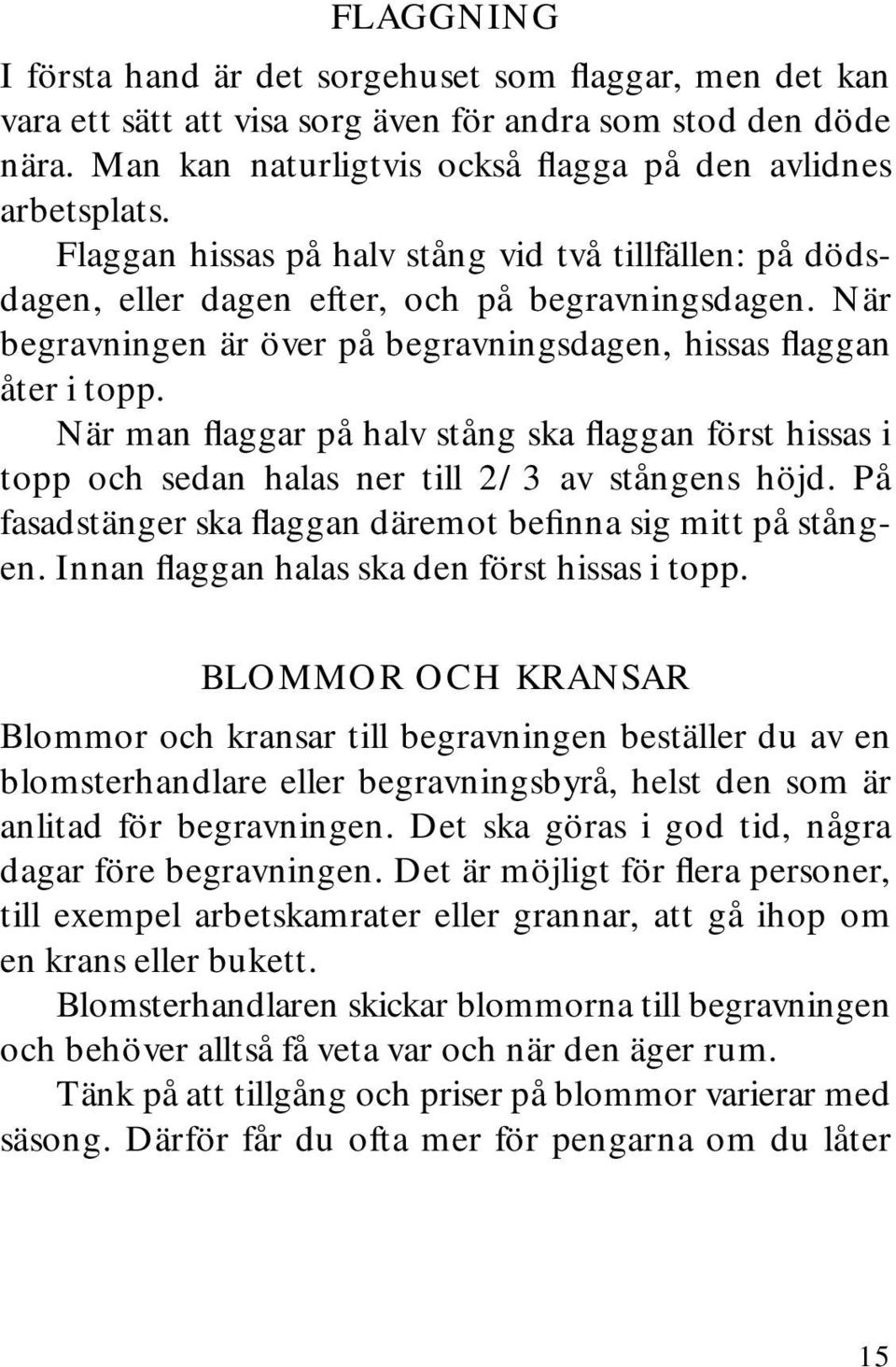 FLAGGNING

I första hand är det sorgehuset som flaggar, men det kan vara ett sätt att visa sorg även för andra som stod den döde nära. Man kan naturligtvis också flagga på den avlidnes arbetsplats.

Flaggan hissas på halv stång vid två tillfällen: på dödsdagen, eller dagen efter, och på begravningsdagen. När begravningen är över på begravningsdagen, hissas flaggan åter i topp.

När man flaggar på halv stång ska flaggan först hissas i topp och sedan halas ner till 2/3 av stångens höjd. På fasadstänger ska flaggan däremot befinna sig mitt på stången. Innan flaggan halas ska den först hissas i topp.

BLOMMOR OCH KRANSAR

Blommor och kransar till begravningen beställer du av en blomsterhandlare eller begravningsbyrå, helst den som är anlitad för begravningen. Det ska göras i god tid, några dagar före begravningen. Det är möjligt för flera personer, till exempel arbetskamrater eller grannar, att gå ihop om en krans eller bukett.

Blomsterhandlaren skickar blommorna till begravningen och behöver alltså få veta var och när den äger rum.

Tänk på att tillgång och priser på blommor varierar med säsong. Därför får du ofta mer för pengarna om du låter

15